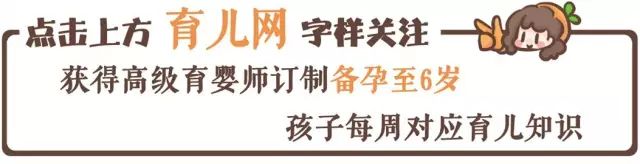 点击上方 育儿网 字样关注

获得高级育婴师订制备孕至6岁

孩子每周对应育儿知识